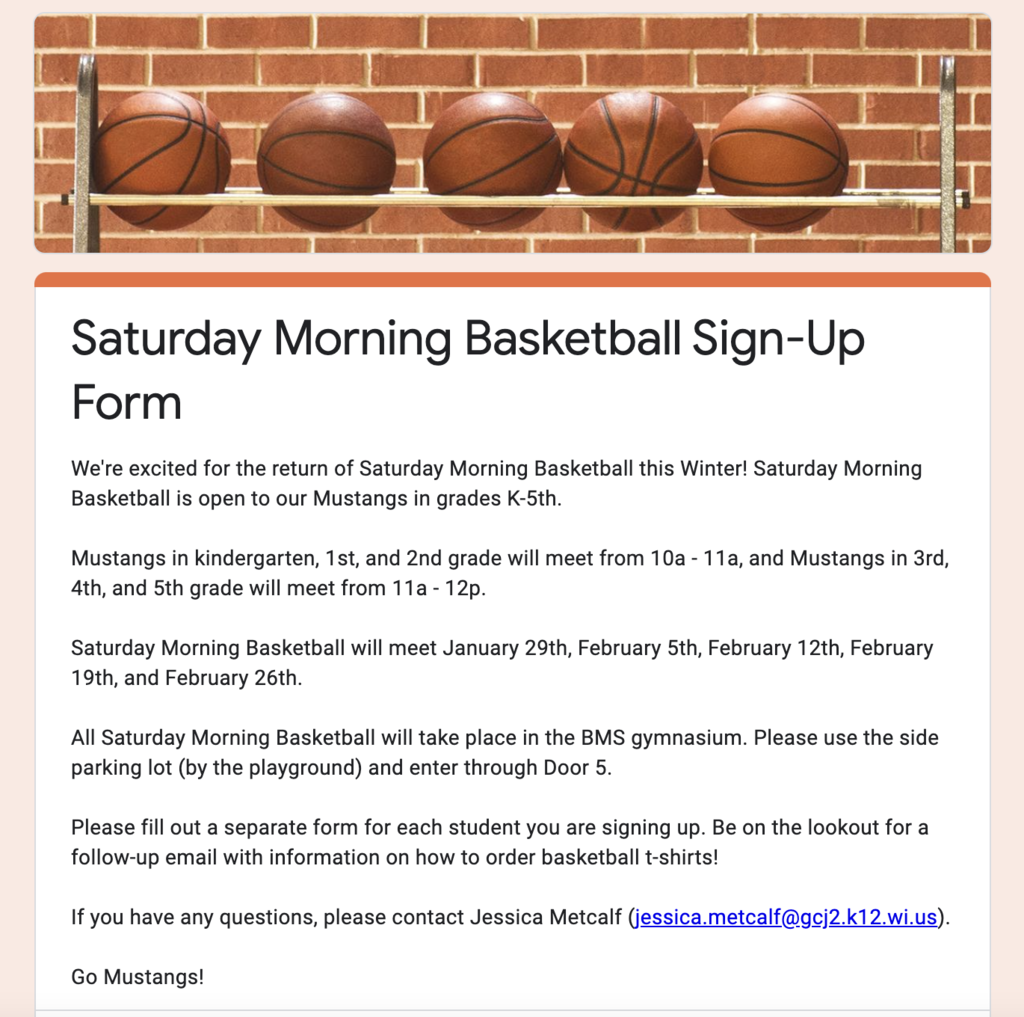 Saturday Morning Basketball Sign-Up Form

We're excited for the return of Saturday Morning Basketball this Winter! Saturday Morning Basketball is open to our Mustangs in grades K-5th.

Mustangs in kindergarten, 1st, and 2nd grade will meet from 10a - 11a, and Mustangs in 3rd, 4th, and 5th grade will meet from 11a - 12p.

Saturday Morning Basketball will meet January 29th, February 5th, February 12th, February 19th, and February 26th.

All Saturday Morning Basketball will take place in the BMS gymnasium. Please use the side parking lot (by the playground) and enter through Door 5.

Please fill out a separate form for each student you are signing up. Be on the lookout for a follow-up email with information on how to order basketball t-shirts!

If you have any questions, please contact Jessica Metcalf (jessica.metcalf@gcj2.k12.wi.us).

Go Mustangs!